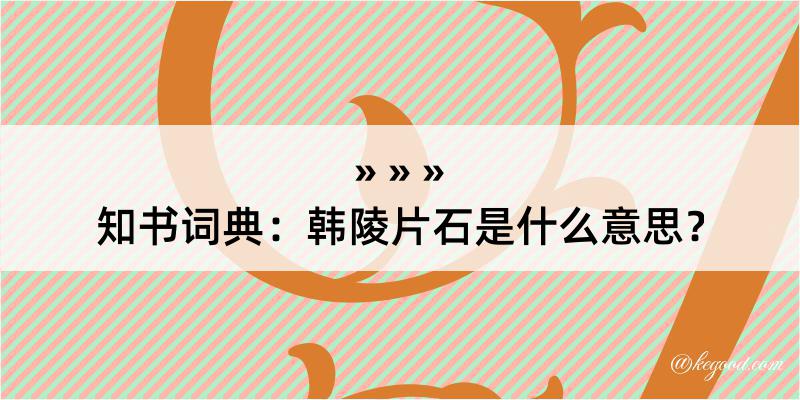 » » »

知书词典：韩陵片石是什么意思？

@kegood.com